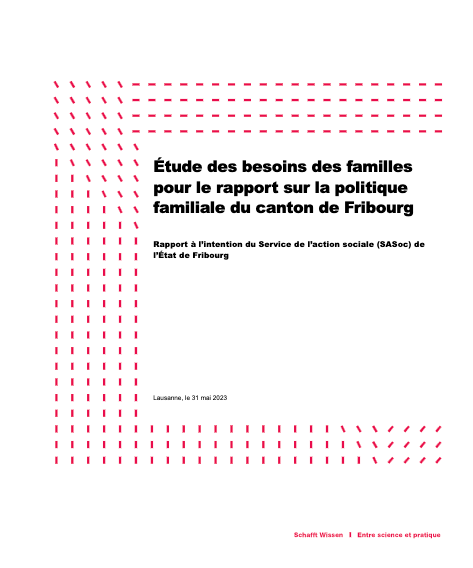 Étude des besoins des familles pour le rapport sur la politique familiale du canton de Fribourg

Rapport à l'intention du Service de l'action sociale (SASoc) de l'État de Fribourg

Lausanne, le 31 mai 2023

Schafft Wissen | Entre science et pratique